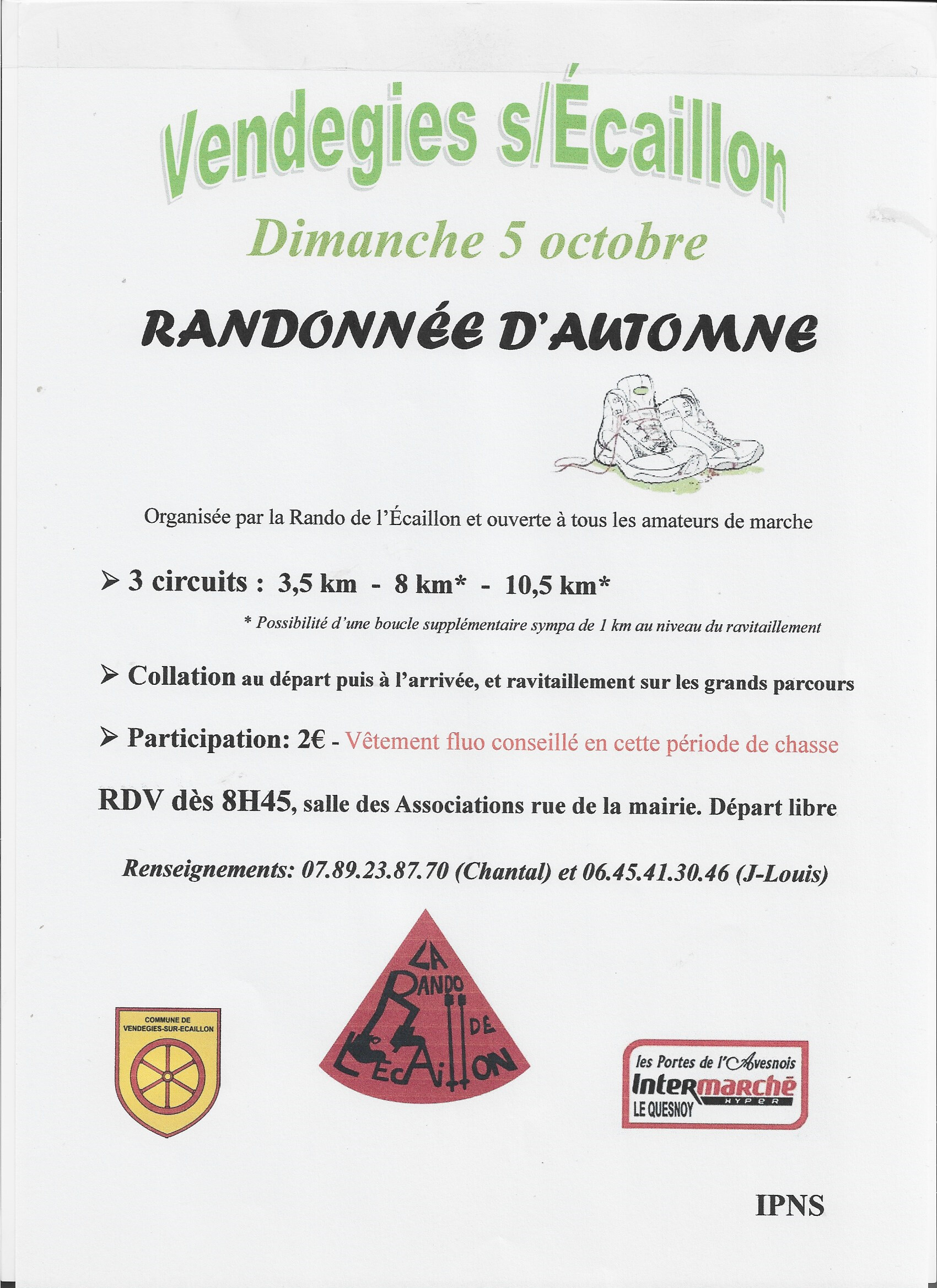 Vendegies s/Écaillon

Dimanche 5 octobre

RANDONNÉE D'AUTOMNE

Organisée par la Rando de l'Écaillon et ouverte à tous les amateurs de marche

➢ 3 circuits : 3,5 km - 8 km* - 10,5 km*

* Possibilité d'une boucle supplémentaire sympa de 1 km au niveau du ravitaillement

➢ Collation au départ puis à l'arrivée, et ravitaillement sur les grands parcours

➢ Participation: 2€ - Vêtement fluo conseillé en cette période de chasse

RDV dès 8H45, salle des Associations rue de la mairie. Départ libre

Renseignements: 07.89.23.87.70 (Chantal) et 06.45.41.30.46 (J-Louis)

COMMUNE DE VENDEGIES-SUR-ECAILLON

LA RANDO DE L'ECAILLON

les Portes de l'Avesnois
Intermarché HYPER
LE QUESNOY

IPNS